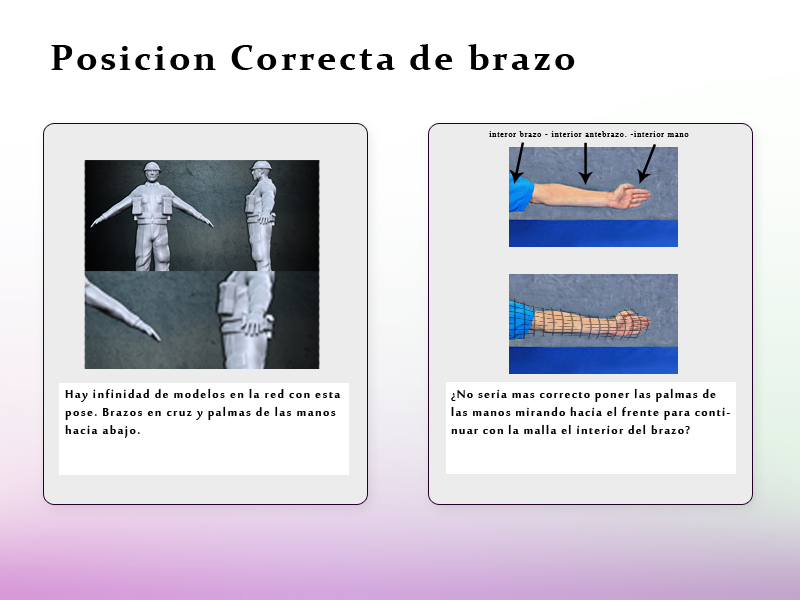 Posicion Correcta de brazo

Hay infinidad de modelos en la red con esta pose. Brazos en cruz y palmas de las manos hacia abajo.

interor brazo - interior antebrazo. -interior mano

¿No seria mas correcto poner las palmas de las manos mirando hacia el frente para continuar con la malla el interior del brazo?